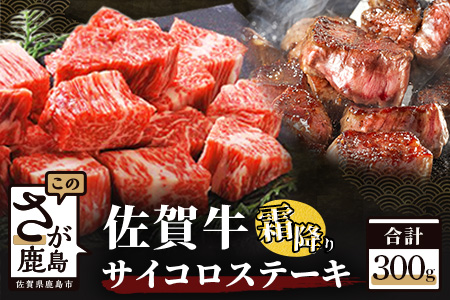 この
さが
鹿島
佐賀県鹿島市

佐賀牛 霜降り
サイコロステーキ

合計
300g